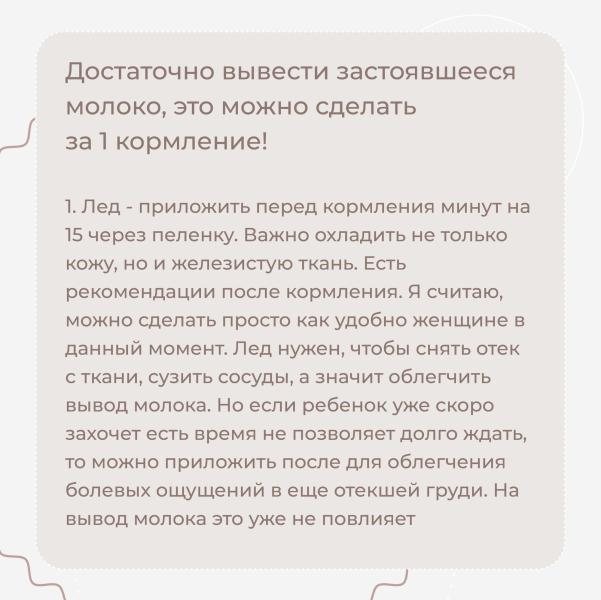 Достаточно вывести застоявшееся молоко, это можно сделать за 1 кормление!

1. Лед - приложить перед кормления минут на 15 через пеленку. Важно охладить не только кожу, но и железистую ткань. Есть рекомендации после кормления. Я считаю, можно сделать просто как удобно женщине в данный момент. Лед нужен, чтобы снять отек с ткани, сузить сосуды, а значит облегчить вывод молока. Но если ребенок уже скоро захочет есть время не позволяет долго ждать, то можно приложить после для облегчения болевых ощущений в еще отекшей груди. На вывод молока это уже не повлияет